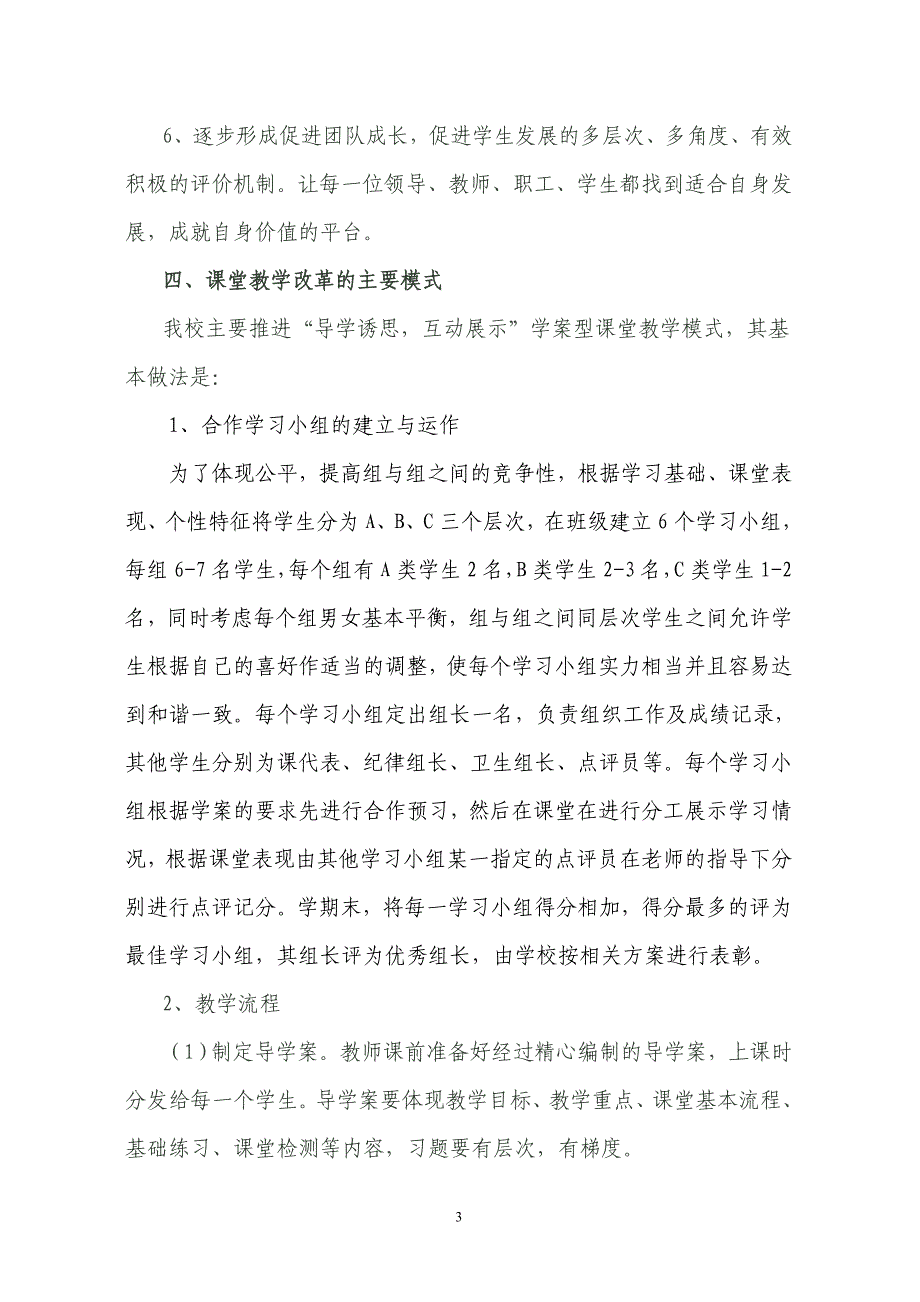 6、逐步形成促进团队成长，促进学生发展的多层次、多角度、有效积极的评价机制。让每一位领导、教师、职工、学生都找到适合自身发展，成就自身价值的平台。

四、课堂教学改革的主要模式

我校主要推进“导学诱思，互动展示”学案型课堂教学模式，其基本做法是：

1、合作学习小组的建立与运作

为了体现公平，提高组与组之间的竞争性，根据学习基础、课堂表现、个性特征将学生分为 A、B、C 三个层次，在班级建立 6 个学习小组，每组 6-7 名学生，每个组有 A 类学生 2 名，B 类学生 2-3 名，C 类学生 1-2 名，同时考虑每个组男女基本平衡，组与组之间同层次学生之间允许学生根据自己的喜好作适当的调整，使每个学习小组实力相当并且容易达到和谐一致。每个学习小组定出组长一名，负责组织工作及成绩记录，其他学生分别为课代表、纪律组长、卫生组长、点评员等。每个学习小组根据学案的要求先进行合作预习，然后在课堂在进行分工展示学习情况，根据课堂表现由其他学习小组某一指定的点评员在老师的指导下分别进行点评记分。学期末，将每一学习小组得分相加，得分最多的评为最佳学习小组，其组长评为优秀组长，由学校按相关方案进行表彰。

2、教学流程

（1）制定导学案。教师课前准备好经过精心编制的导学案，上课时分发给每一个学生。导学案要体现教学目标、教学重点、课堂基本流程、基础练习、课堂检测等内容，习题要有层次，有梯度。

3